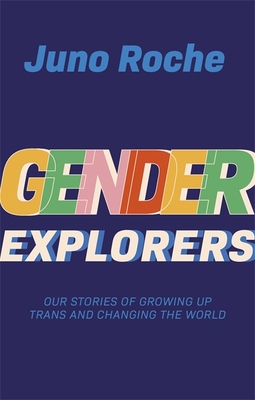 Juno Roche

GENDER EXPLORERS

OUR STORIES OF GROWING UP TRANS AND CHANGING THE WORLD